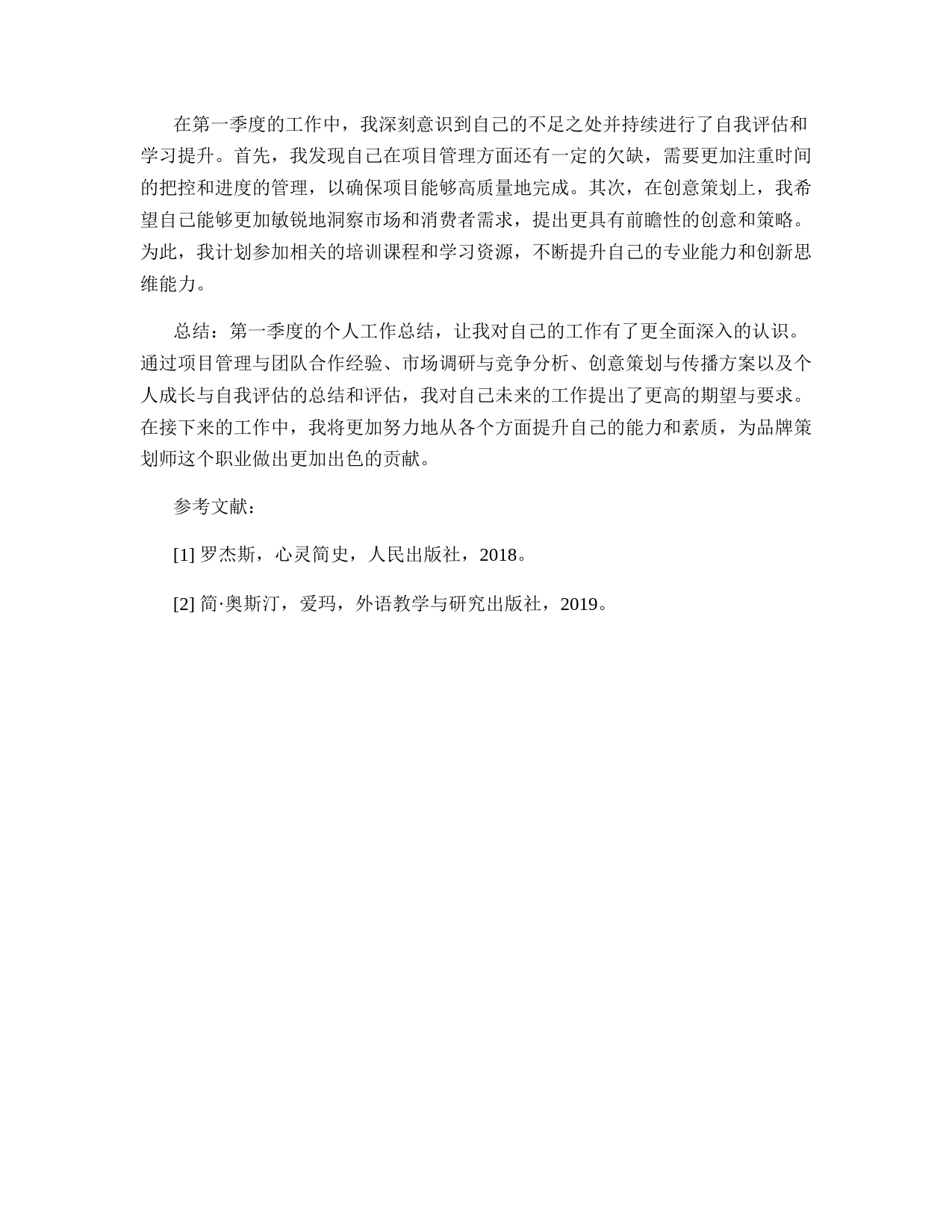 在第一季度的工作中，我深刻意识到自己的不足之处并持续进行了自我评估和学习提升。首先，我发现自己在项目管理方面还有一定的欠缺，需要更加注重时间的把控和进度的管理，以确保项目能够高质量地完成。其次，在创意策划上，我希望自己能够更加敏锐地洞察市场和消费者需求，提出更具有前瞻性的创意和策略。为此，我计划参加相关的培训课程和学习资源，不断提升自己的专业能力和创新思维能力。

总结：第一季度的个人工作总结，让我对自己的工作有了更全面深入的认识。通过项目管理与团队合作经验、市场调研与竞争分析、创意策划与传播方案以及个人成长与自我评估的总结和评估，我对自己未来的工作提出了更高的期望与要求。在接下来的工作中，我将更加努力地从各个方面提升自己的能力和素质，为品牌策划师这个职业做出更加出色的贡献。

参考文献：

[1] 罗杰斯，心灵简史，人民出版社，2018。

[2] 简·奥斯汀，爱玛，外语教学与研究出版社，2019。